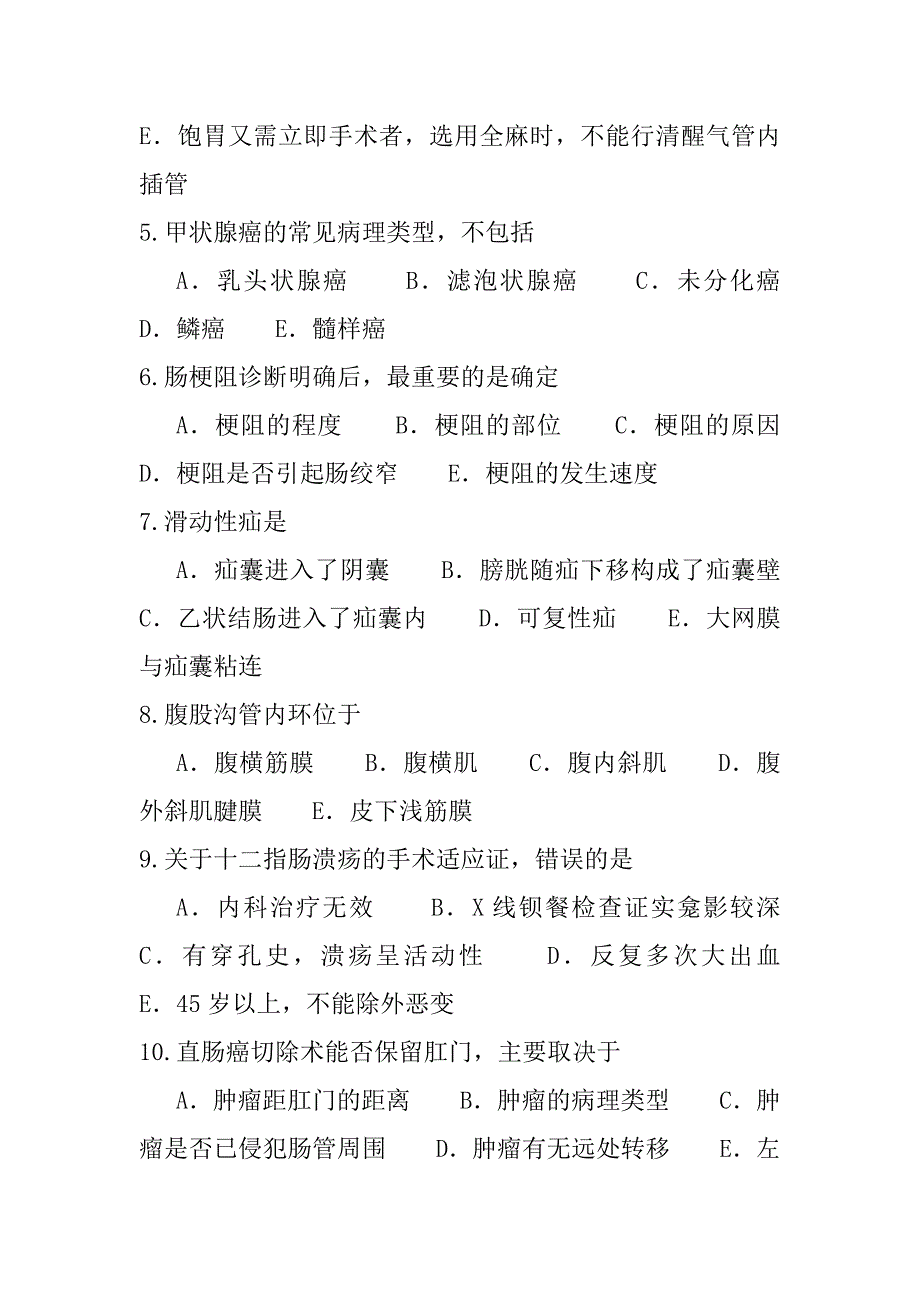 E．饱胃又需立即手术者，选用全麻时，不能行清醒气管内插管

5.甲状腺癌的常见病理类型，不包括

A．乳头状腺癌　　B．滤泡状腺癌　　C．未分化癌　D．鳞癌　　E．髓样癌

6.肠梗阻诊断明确后，最重要的是确定

A．梗阻的程度　　B．梗阻的部位　　C．梗阻的原因　D．梗阻是否引起肠绞窄　　E．梗阻的发生速度

7.滑动性疝是

A．疝囊进入了阴囊　　B．膀胱随疝下移构成了疝囊壁　C．乙状结肠进入了疝囊内　　D．可复性疝　　E．大网膜与疝囊粘连

8.腹股沟管内环位于

A．腹横筋膜　　B．腹横肌　　C．腹内斜肌　　D．腹外斜肌腱膜　　E．皮下浅筋膜

9.关于十二指肠溃疡的手术适应证，错误的是

A．内科治疗无效　　B．X线钡餐检查证实龛影较深　C．有穿孔史，溃疡呈活动性　　D．反复多次大出血　E．45岁以上，不能除外恶变

10.直肠癌切除术能否保留肛门，主要取决于

A．肿瘤距肛门的距离　　B．肿瘤的病理类型　　C．肿瘤是否已侵犯肠管周围　　D．肿瘤有无远处转移　　E．左